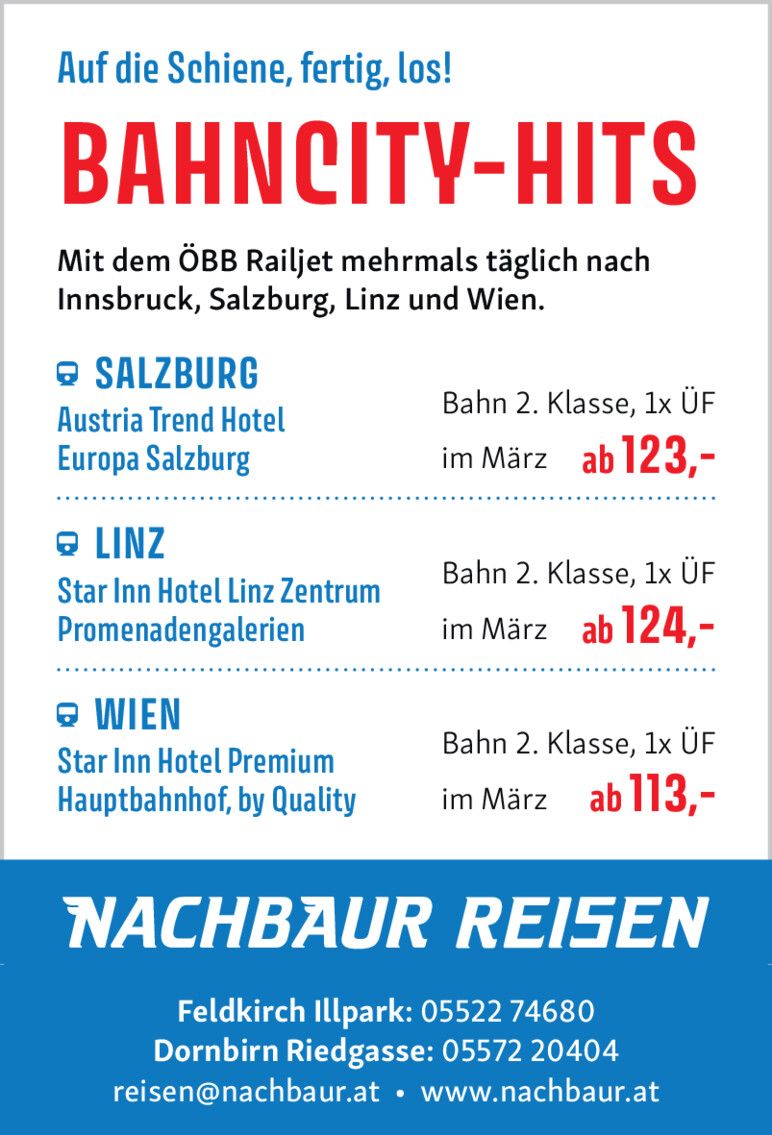 Auf die Schiene, fertig, los!

BAHNCITY-HITS

Mit dem ÖBB Railjet mehrmals täglich nach Innsbruck, Salzburg, Linz und Wien.

SALZBURG
Austria Trend Hotel
Europa Salzburg
Bahn 2. Klasse, 1x ÜF
im März ab 123,-

LINZ
Star Inn Hotel Linz Zentrum
Promenadengalerien
Bahn 2. Klasse, 1x ÜF
im März ab 124,-

WIEN
Star Inn Hotel Premium
Hauptbahnhof, by Quality
Bahn 2. Klasse, 1x ÜF
im März ab 113,-

NACHBAUR REISEN

Feldkirch Illpark: 05522 74680
Dornbirn Riedgasse: 05572 20404
reisen@nachbaur.at • www.nachbaur.at